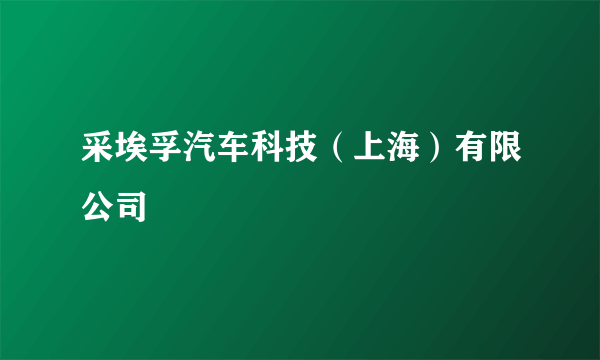 采埃孚汽车科技（上海）有限公司